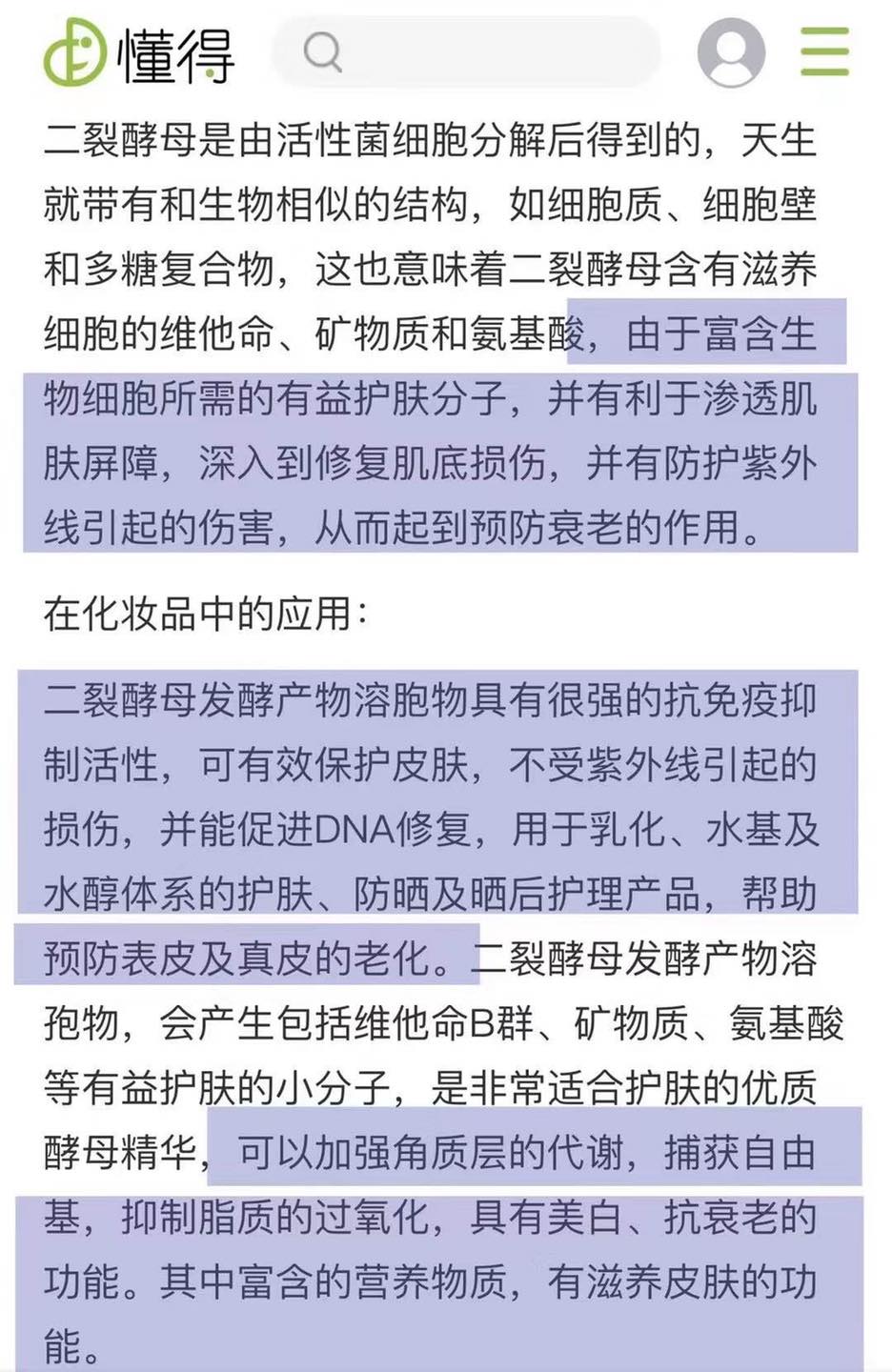 懂得

二裂酵母是由活性菌细胞分解后得到的，天生就带有和生物相似的结构，如细胞质、细胞壁和多糖复合物，这也意味着二裂酵母含有滋养细胞的维他命、矿物质和氨基酸，由于富含生物细胞所需的有益护肤分子，并有利于渗透肌肤屏障，深入到修复肌底损伤，并有防护紫外线引起的伤害，从而起到预防衰老的作用。

在化妆品中的应用：

二裂酵母发酵产物溶胞物具有很强的抗免疫抑制活性，可有效保护皮肤，不受紫外线引起的损伤，并能促进DNA修复，用于乳化、水基及水醇体系的护肤、防晒及晒后护理产品，帮助预防表皮及真皮的老化。二裂酵母发酵产物溶孢物，会产生包括维他命B群、矿物质、氨基酸等有益护肤的小分子，是非常适合护肤的优质酵母精华，可以加强角质层的代谢，捕获自由基，抑制脂质的过氧化，具有美白、抗衰老的功能。其中富含的营养物质，有滋养皮肤的功能。